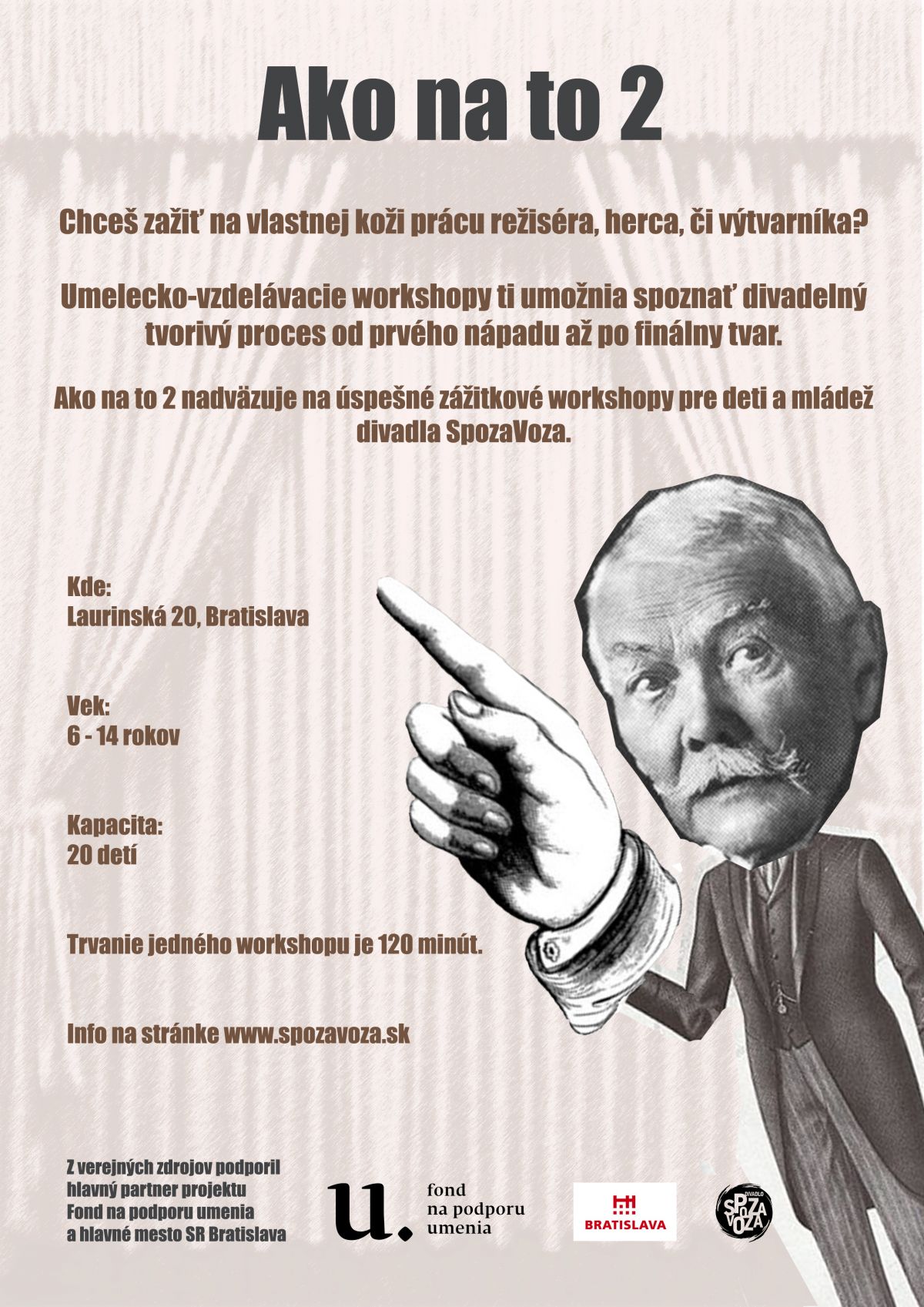 Ako na to 2

Chceš zažiť na vlastnej koži prácu režiséra, herca, či výtvarníka?

Umelecko-vzdelávacie workshopy ti umožnia spoznať divadelný tvorivý proces od prvého nápadu až po finálny tvar.

Ako na to 2 nadväzuje na úspešné zážitkové workshopy pre deti a mládež divadla SpozaVoza.

Kde:
Laurinská 20, Bratislava

Vek:
6 - 14 rokov

Kapacita:
20 detí

Trvanie jedného workshopu je 120 minút.

Info na stránke www.spozavoza.sk

Z verejných zdrojov podporil hlavný partner projektu Fond na podporu umenia a hlavné mesto SR Bratislava

u. fond na podporu umenia

BRATISLAVA

DIVADLO SPOZA VOZA